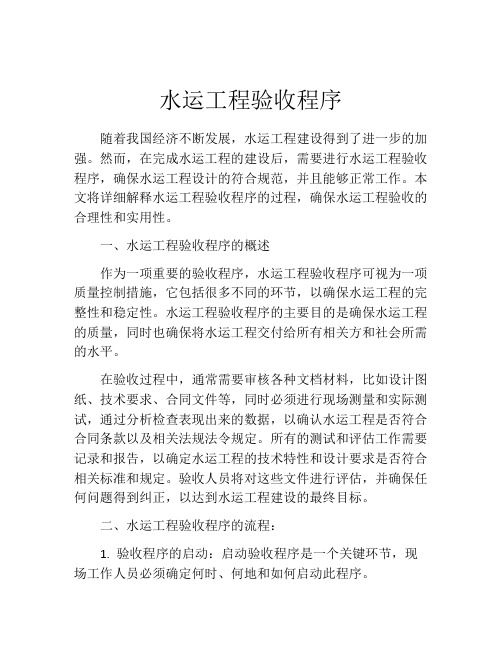 水运工程验收程序

随着我国经济不断发展，水运工程建设得到了进一步的加强。然而，在完成水运工程的建设后，需要进行水运工程验收程序，确保水运工程设计的符合规范，并且能够正常工作。本文将详细解释水运工程验收程序的过程，确保水运工程验收的合理性和实用性。

一、水运工程验收程序的概述

作为一项重要的验收程序，水运工程验收程序可视为一项质量控制措施，它包括很多不同的环节，以确保水运工程的完整性和稳定性。水运工程验收程序的主要目的是确保水运工程的质量，同时也确保将水运工程交付给所有相关方和社会所需的水平。

在验收过程中，通常需要审核各种文档材料，比如设计图纸、技术要求、合同文件等，同时必须进行现场测量和实际测试，通过分析检查表现出来的数据，以确认水运工程是否符合合同条款以及相关法规法令规定。所有的测试和评估工作需要记录和报告，以确定水运工程的技术特性和设计要求是否符合相关标准和规定。验收人员将对这些文件进行评估，并确保任何问题得到纠正，以达到水运工程建设的最终目标。

二、水运工程验收程序的流程：

1. 验收程序的启动：启动验收程序是一个关键环节，现场工作人员必须确定何时、何地和如何启动此程序。